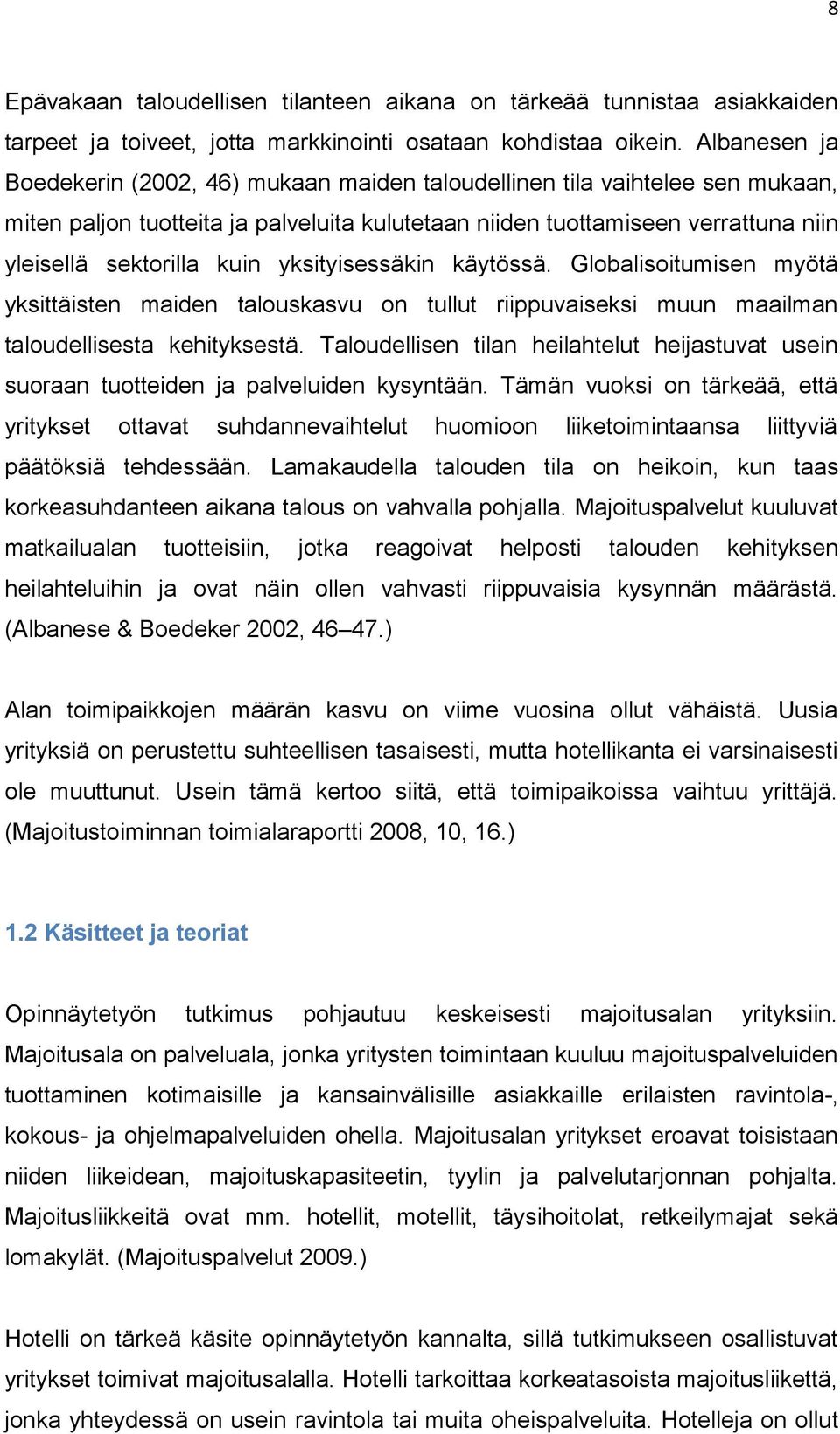 8

Epävakaan taloudellisen tilanteen aikana on tärkeää tunnistaa asiakkaiden tarpeet ja toiveet, jotta markkinointi osataan kohdistaa oikein. Albanesen ja Boedekerin (2002, 46) mukaan maiden taloudellinen tila vaihtelee sen mukaan, miten paljon tuotteita ja palveluita kulutetaan niiden tuottamiseen verrattuna niin yleisellä sektorilla kuin yksityisessäkin käytössä. Globalisoitumisen myötä yksittäisten maiden talouskasvu on tullut riippuvaiseksi muun maailman taloudellisesta kehityksestä. Taloudellisen tilan heilahtelut heijastuvat usein suoraan tuotteiden ja palveluiden kysyntään. Tämän vuoksi on tärkeää, että yritykset ottavat suhdannevaihtelut huomioon liiketoimintaansa liittyviä päätöksiä tehdessään. Lamakaudella talouden tila on heikoin, kun taas korkeasuhdanteen aikana talous on vahvalla pohjalla. Majoituspalvelut kuuluvat matkailualan tuotteisiin, jotka reagoivat helposti talouden kehityksen heilahteluihin ja ovat näin ollen vahvasti riippuvaisia kysynnän määrästä. (Albanese & Boedeker 2002, 46–47.)

Alan toimipaikkojen määrän kasvu on viime vuosina ollut vähäistä. Uusia yrityksiä on perustettu suhteellisen tasaisesti, mutta hotellikanta ei varsinaisesti ole muuttunut. Usein tämä kertoo siitä, että toimipaikoissa vaihtuu yrittäjä. (Majoitustoiminnan toimialaraportti 2008, 10, 16.)

1.2 Käsitteet ja teoriat

Opinnäytetyön tutkimus pohjautuu keskeisesti majoitusalan yrityksiin. Majoitusala on palveluala, jonka yritysten toimintaan kuuluu majoituspalveluiden tuottaminen kotimaisille ja kansainvälisille asiakkaille erilaisten ravintola-, kokous- ja ohjelmapalveluiden ohella. Majoitusalan yritykset eroavat toisistaan niiden liikeidean, majoituskapasiteetin, tyylin ja palvelutarjonnan pohjalta. Majoitusliikkeitä ovat mm. hotellit, motellit, täysihoitolat, retkeilymajat sekä lomakylät. (Majoituspalvelut 2009.)

Hotelli on tärkeä käsite opinnäytetyön kannalta, sillä tutkimukseen osallistuvat yritykset toimivat majoitusalalla. Hotelli tarkoittaa korkeatasoista majoitusliikettä, jonka yhteydessä on usein ravintola tai muita oheispalveluita. Hotelleja on ollut